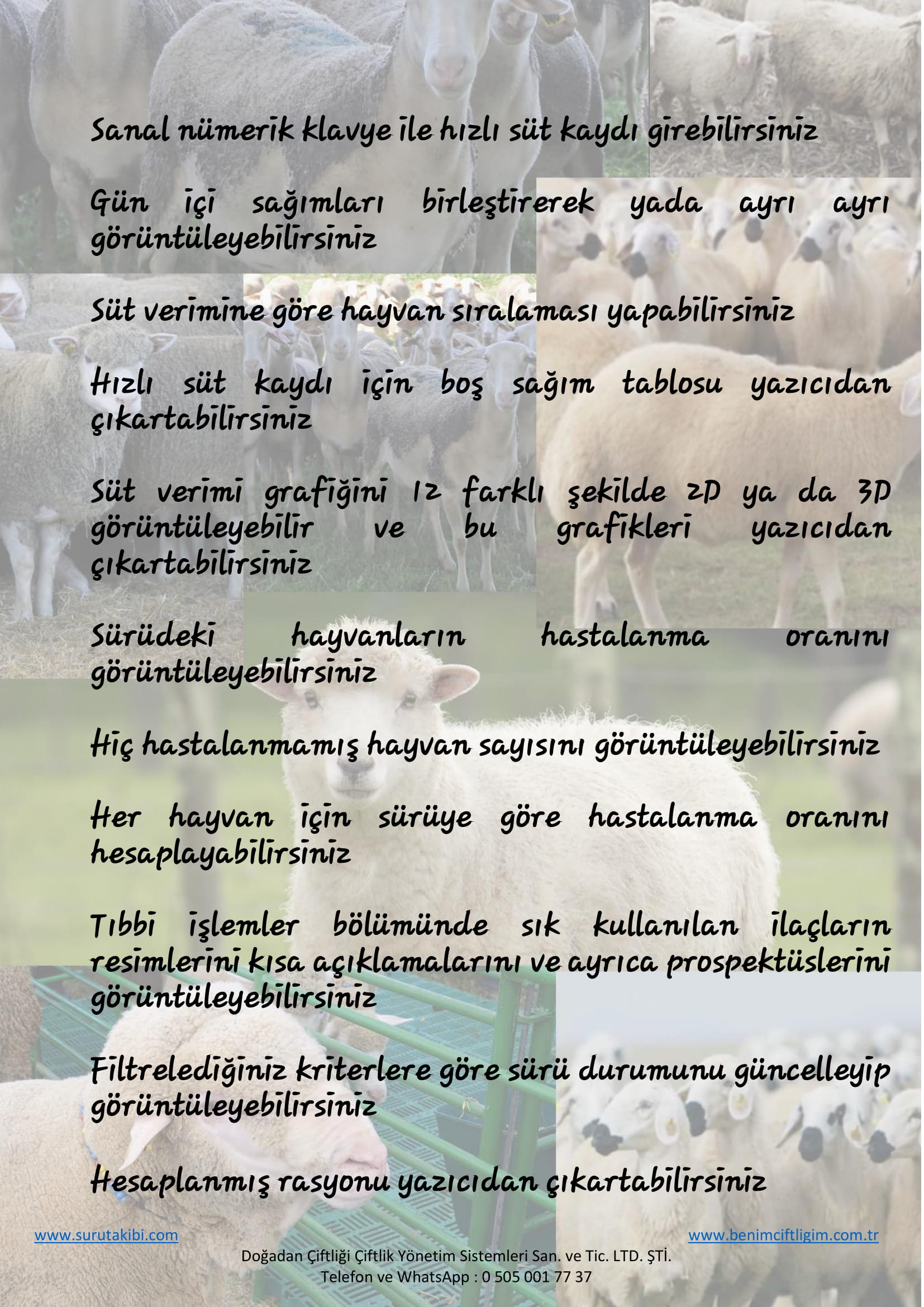 Sanal nümerik klavye ile hızlı süt kaydı girebilirsiniz

Gün içi sağımları birleştirerek yada ayrı ayrı görüntüleyebilirsiniz

Süt verimine göre hayvan sıralaması yapabilirsiniz

Hızlı süt kaydı için boş sağım tablosu yazıcıdan çıkartabilirsiniz

Süt verimi grafiğini 12 farklı şekilde 2D ya da 3D görüntüleyebilir ve bu grafikleri yazıcıdan çıkartabilirsiniz

Sürüdeki hayvanların hastalanma oranını görüntüleyebilirsiniz

Hiç hastalanmamış hayvan sayısını görüntüleyebilirsiniz

Her hayvan için sürüye göre hastalanma oranını hesaplayabilirsiniz

Tıbbi işlemler bölümünde sık kullanılan ilaçların resimlerini kısa açıklamalarını ve ayrıca prospektüslerini görüntüleyebilirsiniz

Filtrelediğiniz kriterlere göre sürü durumunu güncelleyip görüntüleyebilirsiniz

Hesaplanmış rasyonu yazıcıdan çıkartabilirsiniz

www.surutakibi.com

www.benimciftligim.com.tr

Doğadan Çiftliği Çiftlik Yönetim Sistemleri San. ve Tic. LTD. ŞTİ.
Telefon ve WhatsApp : 0 505 001 77 37